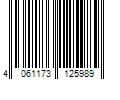 4 061173 125989